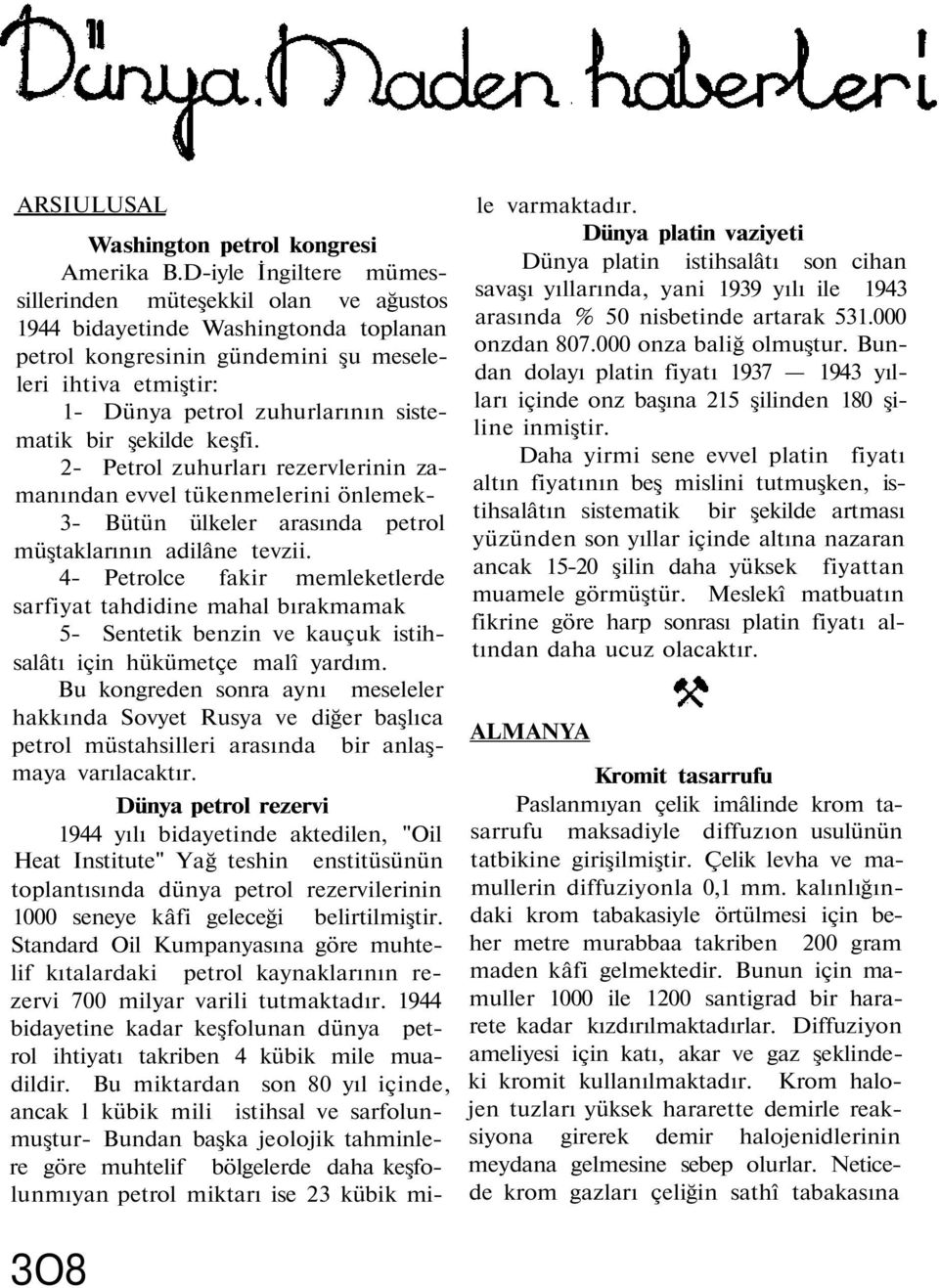 Dünya Maden haberleri

ARSIULUSAL

Washington petrol kongresi

Amerika B.D-iyle İngiltere mümessillerinden müteşekkil olan ve ağustos 1944 bidayetinde Washingtonda toplanan petrol kongresinin gündemini şu meseleleri ihtiva etmiştir:

1- Dünya petrol zuhurlarının sistematik bir şekilde keşfi.

2- Petrol zuhurları rezervlerinin zamanından evvel tükenmelerini önlemek-

3- Bütün ülkeler arasında petrol müştaklarının adilâne tevzii.

4- Petrolce fakir memleketlerde sarfiyat tahdidine mahal bırakmamak

5- Sentetik benzin ve kauçuk istihsalâtı için hükümetçe malî yardım.

Bu kongreden sonra aynı meseleler hakkında Sovyet Rusya ve diğer başlıca petrol müstahsilleri arasında bir anlaşmaya varılacaktır.

Dünya petrol rezervi

1944 yılı bidayetinde aktedilen, "Oil Heat Institute" Yağ teshin enstitüsünün toplantısında dünya petrol rezervilerinin 1000 seneye kâfi geleceği belirtilmiştir. Standard Oil Kumpanyasına göre muhtelif kıtalardaki petrol kaynaklarının rezervi 700 milyar varili tutmaktadır. 1944 bidayetine kadar keşfolunan dünya petrol ihtiyatı takriben 4 kübik mile muadildir. Bu miktardan son 80 yıl içinde, ancak 1 kübik mili istihsal ve sarfolunmuştur- Bundan başka jeolojik tahminlere göre muhtelif bölgelerde daha keşfolunmıyan petrol miktarı ise 23 kübik mile varmaktadır.

Dünya platin vaziyeti

Dünya platin istihsalâtı son cihan savaşı yıllarında, yani 1939 yılı ile 1943 arasında % 50 nisbetinde artarak 531.000 onzdan 807.000 onza baliğ olmuştur. Bundan dolayı platin fiyatı 1937 — 1943 yılları içinde onz başına 215 şilinden 180 şiline inmiştir.

Daha yirmi sene evvel platin fiyatı altın fiyatının beş mislini tutmuşken, istihsalâtın sistematik bir şekilde artması yüzünden son yıllar içinde altına nazaran ancak 15-20 şilin daha yüksek fiyattan muamele görmüştür. Meslekî matbuatın fikrine göre harp sonrası platin fiyatı altından daha ucuz olacaktır.

ALMANYA

Kromit tasarrufu

Paslanmıyan çelik imâlinde krom tasarrufu maksadiyle diffuzıon usulünün tatbikine girişilmiştir. Çelik levha ve mamullerin diffuziyonla 0,1 mm. kalınlığındaki krom tabakasiyle örtülmesi için beher metre murabbaa takriben 200 gram maden kâfi gelmektedir. Bunun için mamuller 1000 ile 1200 santigrad bir hararete kadar kızdırılmaktadırlar. Diffuziyon ameliyesi için katı, akar ve gaz şeklindeki kromit kullanılmaktadır. Krom halojen tuzları yüksek hararette demirle reaksiyona girerek demir halojenidlerinin meydana gelmesine sebep olurlar. Neticede krom gazları çeliğin sathî tabakasına

3O8